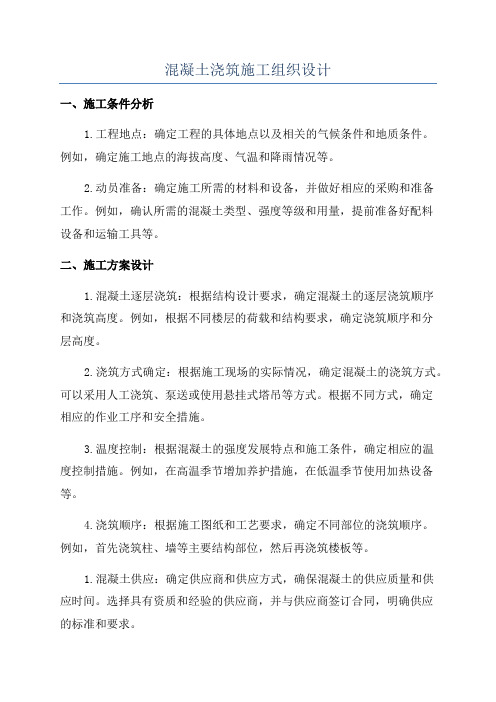 混凝土浇筑施工组织设计

一、施工条件分析

1.工程地点：确定工程的具体地点以及相关的气候条件和地质条件。例如，确定施工地点的海拔高度、气温和降雨情况等。

2.动员准备：确定施工所需的材料和设备，并做好相应的采购和准备工作。例如，确认所需的混凝土类型、强度等级和用量，提前准备好配料设备和运输工具等。

二、施工方案设计

1.混凝土逐层浇筑：根据结构设计要求，确定混凝土的逐层浇筑顺序和浇筑高度。例如，根据不同楼层的荷载和结构要求，确定浇筑顺序和分层高度。

2.浇筑方式确定：根据施工现场的实际情况，确定混凝土的浇筑方式。可以采用人工浇筑、泵送或使用悬挂式塔吊等方式。根据不同方式，确定相应的作业工序和安全措施。

3.温度控制：根据混凝土的强度发展特点和施工条件，确定相应的温度控制措施。例如，在高温季节增加养护措施，在低温季节使用加热设备等。

4.浇筑顺序：根据施工图纸和工艺要求，确定不同部位的浇筑顺序。例如，首先浇筑柱、墙等主要结构部位，然后再浇筑楼板等。

1.混凝土供应：确定供应商和供应方式，确保混凝土的供应质量和供应时间。选择具有资质和经验的供应商，并与供应商签订合同，明确供应的标准和要求。